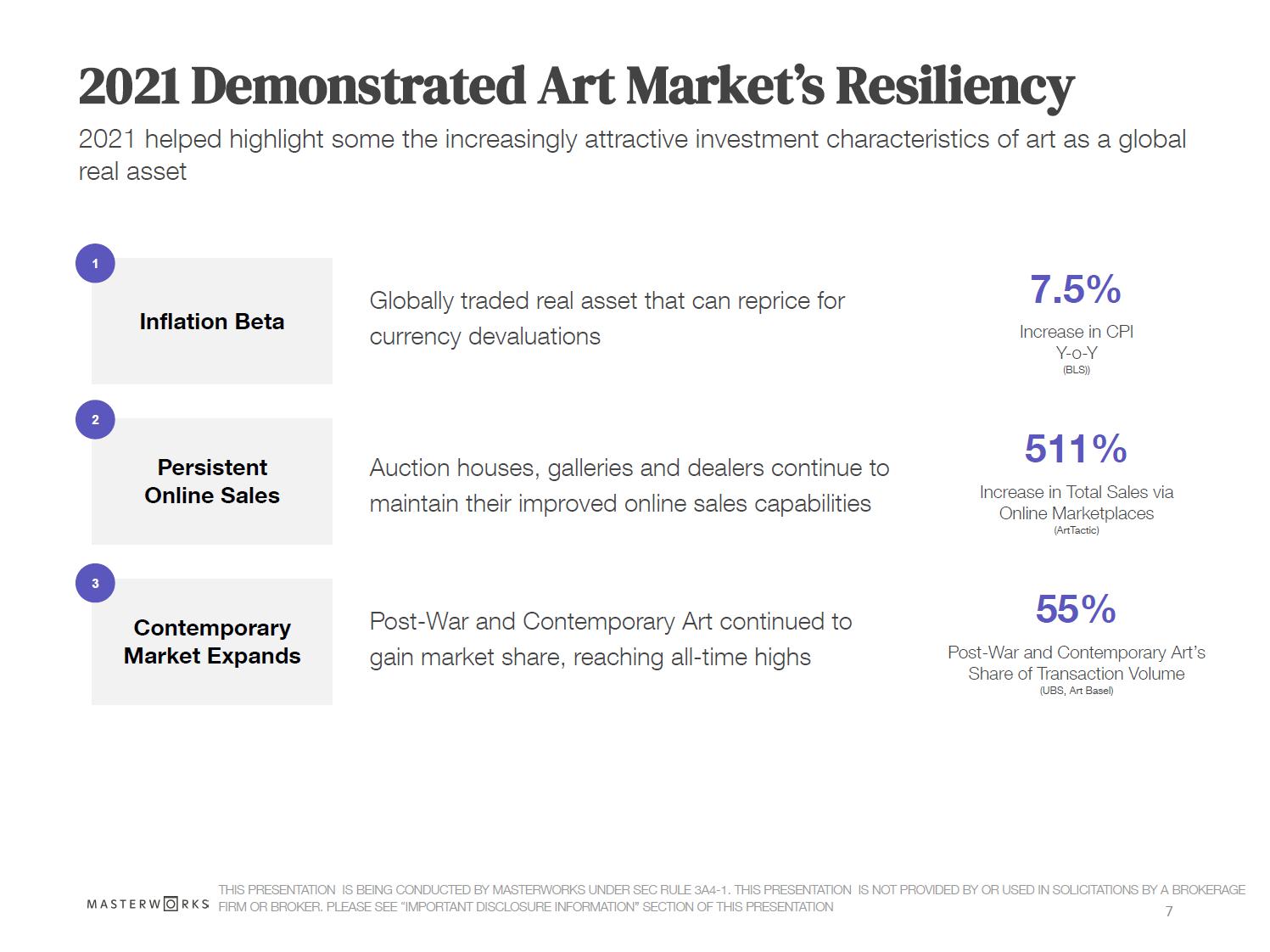 2021 Demonstrated Art Market's Resiliency

2021 helped highlight some the increasingly attractive investment characteristics of art as a global real asset

1

Inflation Beta

Globally traded real asset that can reprice for currency devaluations

7.5%

Increase in CPI Y-o-Y

(BLS))

2

Persistent Online Sales

Auction houses, galleries and dealers continue to maintain their improved online sales capabilities

511%

Increase in Total Sales via Online Marketplaces

(ArtTactic)

3

Contemporary Market Expands

Post-War and Contemporary Art continued to gain market share, reaching all-time highs

55%

Post-War and Contemporary Art's Share of Transaction Volume

(UBS, Art Basel)

MASTERWORKS

THIS PRESENTATION IS BEING CONDUCTED BY MASTERWORKS UNDER SEC RULE 3A4-1. THIS PRESENTATION IS NOT PROVIDED BY OR USED IN SOLICITATIONS BY A BROKERAGE FIRM OR BROKER. PLEASE SEE "IMPORTANT DISCLOSURE INFORMATION" SECTION OF THIS PRESENTATION

7